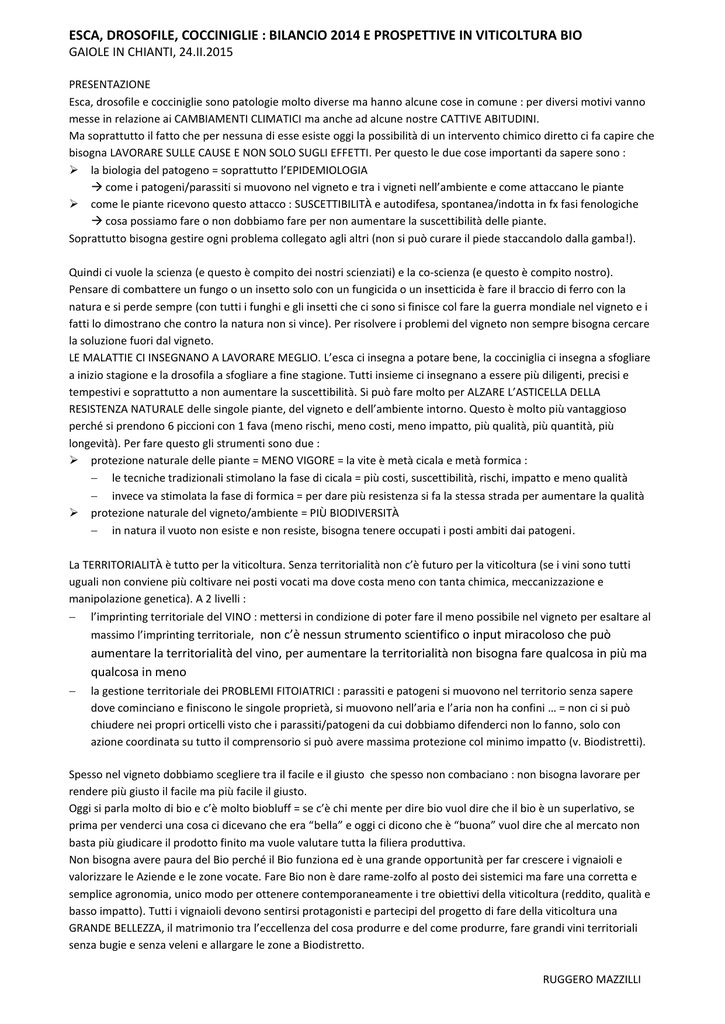 ESCA, DROSOFILE, COCCINIGLIE : BILANCIO 2014 E PROSPETTIVE IN VITICOLTURA BIO
GAIOLE IN CHIANTI, 24.II.2015

PRESENTAZIONE
Esca, drosofile e cocciniglie sono patologie molto diverse ma hanno alcune cose in comune : per diversi motivi vanno messe in relazione ai CAMBIAMENTI CLIMATICI ma anche ad alcune nostre CATTIVE ABITUDINI.
Ma soprattutto il fatto che per nessuna di esse esiste oggi la possibilità di un intervento chimico diretto ci fa capire che bisogna LAVORARE SULLE CAUSE E NON SOLO SUGLI EFFETTI. Per questo le due cose importanti da sapere sono :
➢ la biologia del patogeno = soprattutto l'EPIDEMIOLOGIA
→ come i patogeni/parassiti si muovono nel vigneto e tra i vigneti nell'ambiente e come attaccano le piante
➢ come le piante ricevono questo attacco : SUSCETTIBILITÀ e autodifesa, spontanea/indotta in fx fasi fenologiche
→ cosa possiamo fare o non dobbiamo fare per non aumentare la suscettibilità delle piante.
Soprattutto bisogna gestire ogni problema collegato agli altri (non si può curare il piede staccandolo dalla gamba!).

Quindi ci vuole la scienza (e questo è compito dei nostri scienziati) e la co-scienza (e questo è compito nostro).
Pensare di combattere un fungo o un insetto solo con un fungicida o un insetticida è fare il braccio di ferro con la natura e si perde sempre (con tutti i funghi e gli insetti che ci sono si finisce col fare la guerra mondiale nel vigneto e i fatti lo dimostrano che contro la natura non si vince). Per risolvere i problemi del vigneto non sempre bisogna cercare la soluzione fuori dal vigneto.
LE MALATTIE CI INSEGNANO A LAVORARE MEGLIO. L'esca ci insegna a potare bene, la cocciniglia ci insegna a sfogliare a inizio stagione e la drosofila a sfogliare a fine stagione. Tutti insieme ci insegnano a essere più diligenti, precisi e tempestivi e soprattutto a non aumentare la suscettibilità. Si può fare molto per ALZARE L'ASTICELLA DELLA RESISTENZA NATURALE delle singole piante, del vigneto e dell'ambiente intorno. Questo è molto più vantaggioso perché si prendono 6 piccioni con 1 fava (meno rischi, meno costi, meno impatto, più qualità, più quantità, più longevità). Per fare questo gli strumenti sono due :
➢ protezione naturale delle piante = MENO VIGORE = la vite è metà cicala e metà formica :
– le tecniche tradizionali stimolano la fase di cicala = più costi, suscettibilità, rischi, impatto e meno qualità
– invece va stimolata la fase di formica = per dare più resistenza si fa la stessa strada per aumentare la qualità
➢ protezione naturale del vigneto/ambiente = PIÙ BIODIVERSITÀ
– in natura il vuoto non esiste e non resiste, bisogna tenere occupati i posti ambiti dai patogeni.

La TERRITORIALITÀ è tutto per la viticoltura. Senza territorialità non c'è futuro per la viticoltura (se i vini sono tutti uguali non conviene più coltivare nei posti vocati ma dove costa meno con tanta chimica, meccanizzazione e manipolazione genetica). A 2 livelli :
– l'imprinting territoriale del VINO : mettersi in condizione di poter fare il meno possibile nel vigneto per esaltare al massimo l'imprinting territoriale, non c'è nessun strumento scientifico o input miracoloso che può aumentare la territorialità del vino, per aumentare la territorialità non bisogna fare qualcosa in più ma qualcosa in meno
– la gestione territoriale dei PROBLEMI FITOIATRICI : parassiti e patogeni si muovono nel territorio senza sapere dove cominciano e finiscono le singole proprietà, si muovono nell'aria e l'aria non ha confini … = non ci si può chiudere nei propri orticelli visto che i parassiti/patogeni da cui dobbiamo difenderci non lo fanno, solo con azione coordinata su tutto il comprensorio si può avere massima protezione col minimo impatto (v. Biodistretti).

Spesso nel vigneto dobbiamo scegliere tra il facile e il giusto che spesso non combaciano : non bisogna lavorare per rendere più giusto il facile ma più facile il giusto.
Oggi si parla molto di bio e c'è molto biobluff = se c'è chi mente per dire bio vuol dire che il bio è un superlativo, se prima per venderci una cosa ci dicevano che era "bella" e oggi ci dicono che è "buona" vuol dire che al mercato non basta più giudicare il prodotto finito ma vuole valutare tutta la filiera produttiva.
Non bisogna avere paura del Bio perché il Bio funziona ed è una grande opportunità per far crescere i vignaioli e valorizzare le Aziende e le zone vocate. Fare Bio non è dare rame-zolfo al posto dei sistemici ma fare una corretta e semplice agronomia, unico modo per ottenere contemporaneamente i tre obiettivi della viticoltura (reddito, qualità e basso impatto). Tutti i vignaioli devono sentirsi protagonisti e partecipi del progetto di fare della viticoltura una GRANDE BELLEZZA, il matrimonio tra l'eccellenza del cosa produrre e del come produrre, fare grandi vini territoriali senza bugie e senza veleni e allargare le zone a Biodistretto.

RUGGERO MAZZILLI